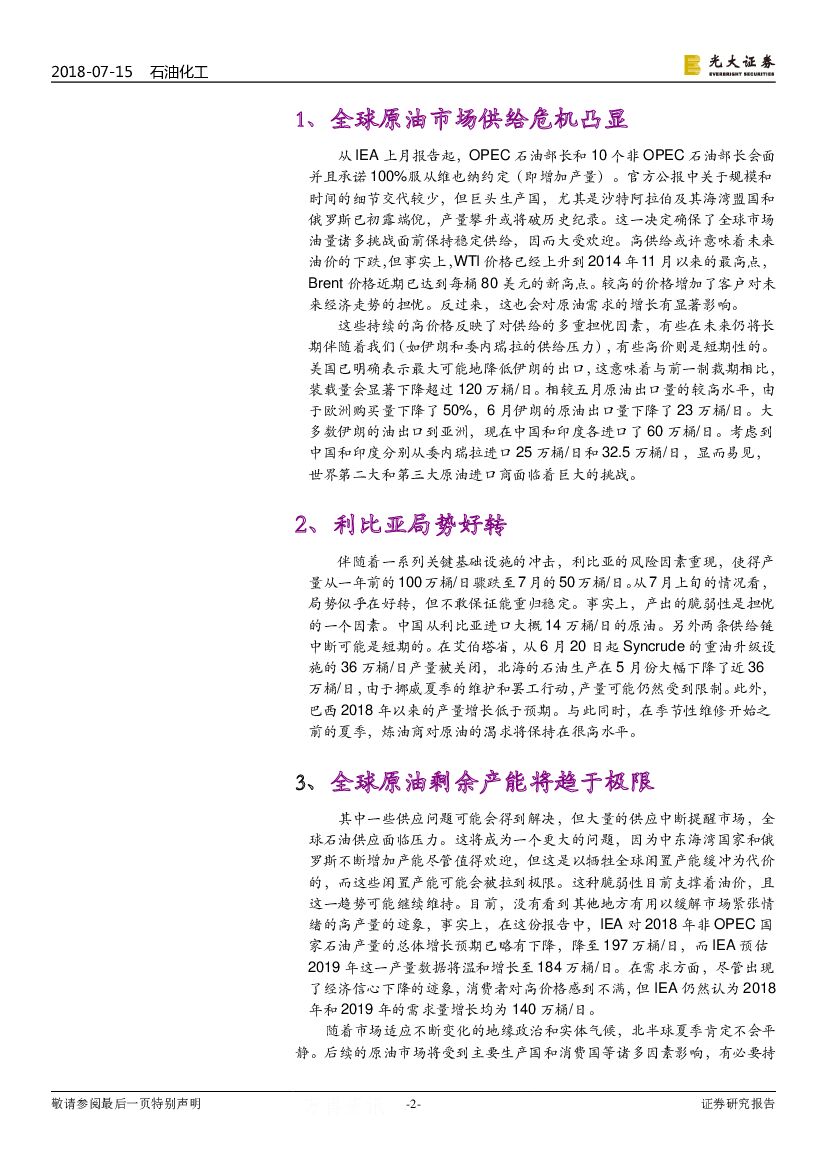 2018-07-15 石油化工

光大证券
EVERBRIGHT SECURITIES

1、全球原油市场供给危机凸显

从 IEA 上月报告起，OPEC 石油部长和 10 个非 OPEC 石油部长会面并且承诺 100%服从维也纳约定（即增加产量）。官方公报中关于规模和时间的细节交代较少，但巨头生产国，尤其是沙特阿拉伯及其海湾盟国和俄罗斯已初露端倪，产量攀升或将破历史纪录。这一决定确保了全球市场油量诸多挑战面前保持稳定供给，因而大受欢迎。高供给或许意味着未来油价的下跌，但事实上，WTI 价格已经上升到 2014 年 11 月以来的最高点，Brent 价格近期已达到每桶 80 美元的新高点。较高的价格增加了客户对未来经济走势的担忧。反过来，这也会对原油需求的增长有显著影响。

这些持续的高价格反映了对供给的多重担忧因素，有些在未来仍将长期伴随着我们（如伊朗和委内瑞拉的供给压力），有些高价则是短期性的。美国已明确表示最大可能地降低伊朗的出口，这意味着与前一制裁期相比，装载量会显著下降超过 120 万桶/日。相较五月原油出口量的较高水平，由于欧洲购买量下降了 50%，6 月伊朗的原油出口量下降了 23 万桶/日。大多数伊朗的油出口到亚洲，现在中国和印度各进口了 60 万桶/日。考虑到中国和印度分别从委内瑞拉进口 25 万桶/日和 32.5 万桶/日，显而易见，世界第二大和第三大原油进口商面临着巨大的挑战。

2、利比亚局势好转

伴随着一系列关键基础设施的冲击，利比亚的风险因素重现，使得产量从一年前的 100 万桶/日骤跌至 7 月的 50 万桶/日。从 7 月上旬的情况看，局势似乎在好转，但不敢保证能重归稳定。事实上，产出的脆弱性是担忧的一个因素。中国从利比亚进口大概 14 万桶/日的原油。另外两条供给链中断可能是短期的。在艾伯塔省，从 6 月 20 日起 Syncrude 的重油升级设施的 36 万桶/日产量被关闭，北海的石油生产在 5 月份大幅下降了近 36 万桶/日，由于挪威夏季的维护和罢工行动，产量可能仍然受到限制。此外，巴西 2018 年以来的产量增长低于预期。与此同时，在季节性维修开始之前的夏季，炼油商对原油的渴求将保持在很高水平。

3、全球原油剩余产能将趋于极限

其中一些供应问题可能会得到解决，但大量的供应中断提醒市场，全球石油供应面临压力。这将成为一个更大的问题，因为中东海湾国家和俄罗斯不断增加产能尽管值得欢迎，但这是以牺牲全球闲置产能缓冲为代价的，而这些闲置产能可能会被拉到极限。这种脆弱性目前支撑着油价，且这一趋势可能继续维持。目前，没有看到其他地方有用以缓解市场紧张情绪的高产量的迹象，事实上，在这份报告中，IEA 对 2018 年非 OPEC 国家石油产量的总体增长预期已略有下降，降至 197 万桶/日，而 IEA 预估 2019 年这一产量数据将温和增长至 184 万桶/日。在需求方面，尽管出现了经济信心下降的迹象，消费者对高价格感到不满，但 IEA 仍然认为 2018 年和 2019 年的需求量增长均为 140 万桶/日。

随着市场适应不断变化的地缘政治和实体气候，北半球夏季肯定不会平静。后续的原油市场将受到主要生产国和消费国等诸多因素影响，有必要持

敬请参阅最后一页特别声明 -2- 证券研究报告